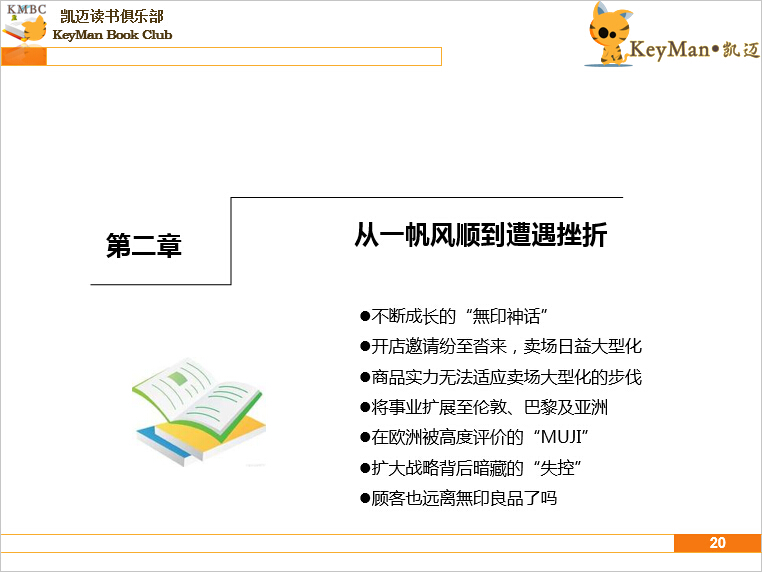 KMBC
凯迈读书俱乐部
KeyMan Book Club

KeyMan•凯迈

第二章

从一帆风顺到遭遇挫折

• 不断成长的“無印神话”
• 开店邀请纷至沓来，卖场日益大型化
• 商品实力无法适应卖场大型化的步伐
• 将事业扩展至伦敦、巴黎及亚洲
• 在欧洲被高度评价的“MUJI”
• 扩大战略背后暗藏的“失控”
• 顾客也远离無印良品了吗

20